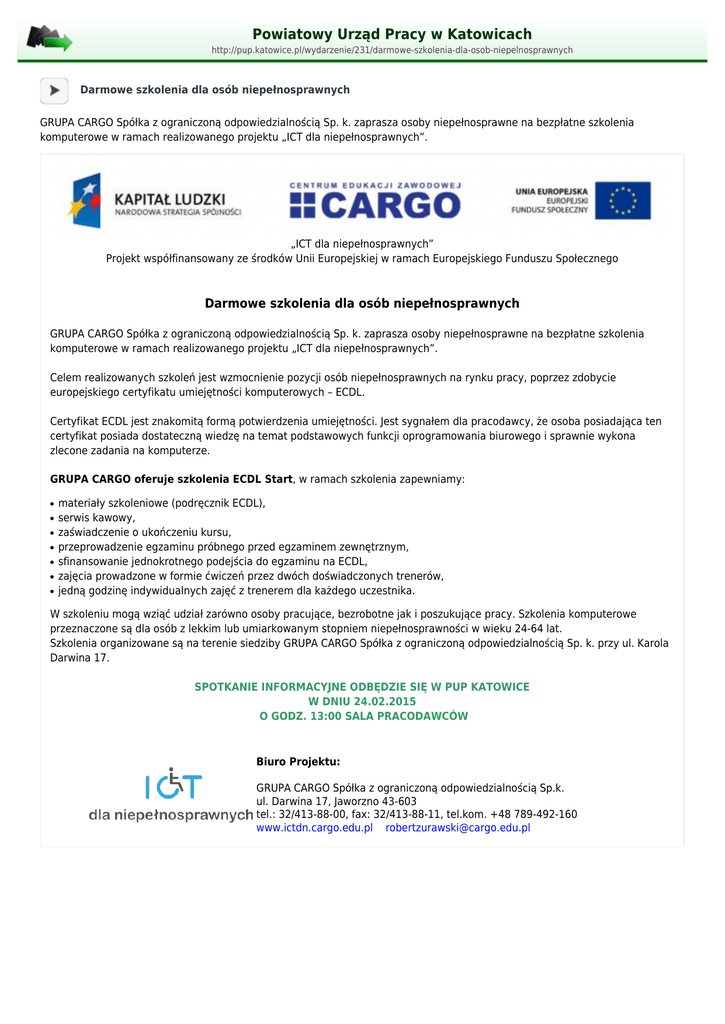 Powiatowy Urząd Pracy w Katowicach
http://pup.katowice.pl/wydarzenie/231/darmowe-szkolenia-dla-osob-niepelnosprawnych

Darmowe szkolenia dla osób niepełnosprawnych

GRUPA CARGO Spółka z ograniczoną odpowiedzialnością Sp. k. zaprasza osoby niepełnosprawne na bezpłatne szkolenia komputerowe w ramach realizowanego projektu „ICT dla niepełnosprawnych".

KAPITAŁ LUDZKI
NARODOWA STRATEGIA SPÓJNOŚCI

CENTRUM EDUKACJI ZAWODOWEJ
CARGO

UNIA EUROPEJSKA
EUROPEJSKI
FUNDUSZ SPOŁECZNY

„ICT dla niepełnosprawnych"
Projekt współfinansowany ze środków Unii Europejskiej w ramach Europejskiego Funduszu Społecznego

Darmowe szkolenia dla osób niepełnosprawnych

GRUPA CARGO Spółka z ograniczoną odpowiedzialnością Sp. k. zaprasza osoby niepełnosprawne na bezpłatne szkolenia komputerowe w ramach realizowanego projektu „ICT dla niepełnosprawnych".

Celem realizowanych szkoleń jest wzmocnienie pozycji osób niepełnosprawnych na rynku pracy, poprzez zdobycie europejskiego certyfikatu umiejętności komputerowych – ECDL.

Certyfikat ECDL jest znakomitą formą potwierdzenia umiejętności. Jest sygnałem dla pracodawcy, że osoba posiadająca ten certyfikat posiada dostateczną wiedzę na temat podstawowych funkcji oprogramowania biurowego i sprawnie wykona zlecone zadania na komputerze.

GRUPA CARGO oferuje szkolenia ECDL Start, w ramach szkolenia zapewniamy:

• materiały szkoleniowe (podręcznik ECDL),
• serwis kawowy,
• zaświadczenie o ukończeniu kursu,
• przeprowadzenie egzaminu próbnego przed egzaminem zewnętrznym,
• sfinansowanie jednokrotnego podejścia do egzaminu na ECDL,
• zajęcia prowadzone w formie ćwiczeń przez dwóch doświadczonych trenerów,
• jedną godzinę indywidualnych zajęć z trenerem dla każdego uczestnika.

W szkoleniu mogą wziąć udział zarówno osoby pracujące, bezrobotne jak i poszukujące pracy. Szkolenia komputerowe przeznaczone są dla osób z lekkim lub umiarkowanym stopniem niepełnosprawności w wieku 24-64 lat.
Szkolenia organizowane są na terenie siedziby GRUPA CARGO Spółka z ograniczoną odpowiedzialnością Sp. k. przy ul. Karola Darwina 17.

SPOTKANIE INFORMACYJNE ODBĘDZIE SIĘ W PUP KATOWICE
W DNIU 24.02.2015
O GODZ. 13:00 SALA PRACODAWCÓW

ICT
dla niepełnosprawnych

Biuro Projektu:

GRUPA CARGO Spółka z ograniczoną odpowiedzialnością Sp.k.
ul. Darwina 17, Jaworzno 43-603
tel.: 32/413-88-00, fax: 32/413-88-11, tel.kom. +48 789-492-160
www.ictdn.cargo.edu.pl robertzurawski@cargo.edu.pl